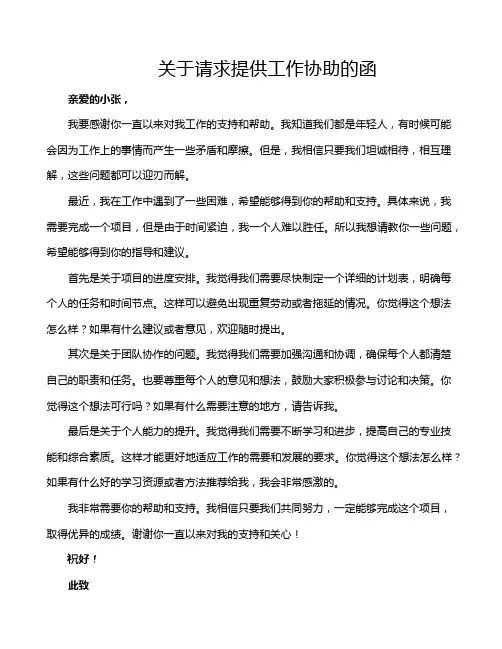 关于请求提供工作协助的函

亲爱的小张，

我要感谢你一直以来对我工作的支持和帮助。我知道我们都是年轻人，有时候可能会因为工作上的事情而产生一些矛盾和摩擦。但是，我相信只要我们坦诚相待，相互理解，这些问题都可以迎刃而解。

最近，我在工作中遇到了一些困难，希望能够得到你的帮助和支持。具体来说，我需要完成一个项目，但是由于时间紧迫，我一个人难以胜任。所以我想请教你一些问题，希望能够得到你的指导和建议。

首先是关于项目的进度安排。我觉得我们需要尽快制定一个详细的计划表，明确每个人的任务和时间节点。这样可以避免出现重复劳动或者拖延的情况。你觉得这个想法怎么样？如果有什么建议或者意见，欢迎随时提出。

其次是关于团队协作的问题。我觉得我们需要加强沟通和协调，确保每个人都清楚自己的职责和任务。也要尊重每个人的意见和想法，鼓励大家积极参与讨论和决策。你觉得这个想法可行吗？如果有什么需要注意的地方，请告诉我。

最后是关于个人能力的提升。我觉得我们需要不断学习和进步，提高自己的专业技能和综合素质。这样才能更好地适应工作的需要和发展的要求。你觉得这个想法怎么样？如果有什么好的学习资源或者方法推荐给我，我会非常感激的。

我非常需要你的帮助和支持。我相信只要我们共同努力，一定能够完成这个项目，取得优异的成绩。谢谢你一直以来对我的支持和关心！

祝好！

此致